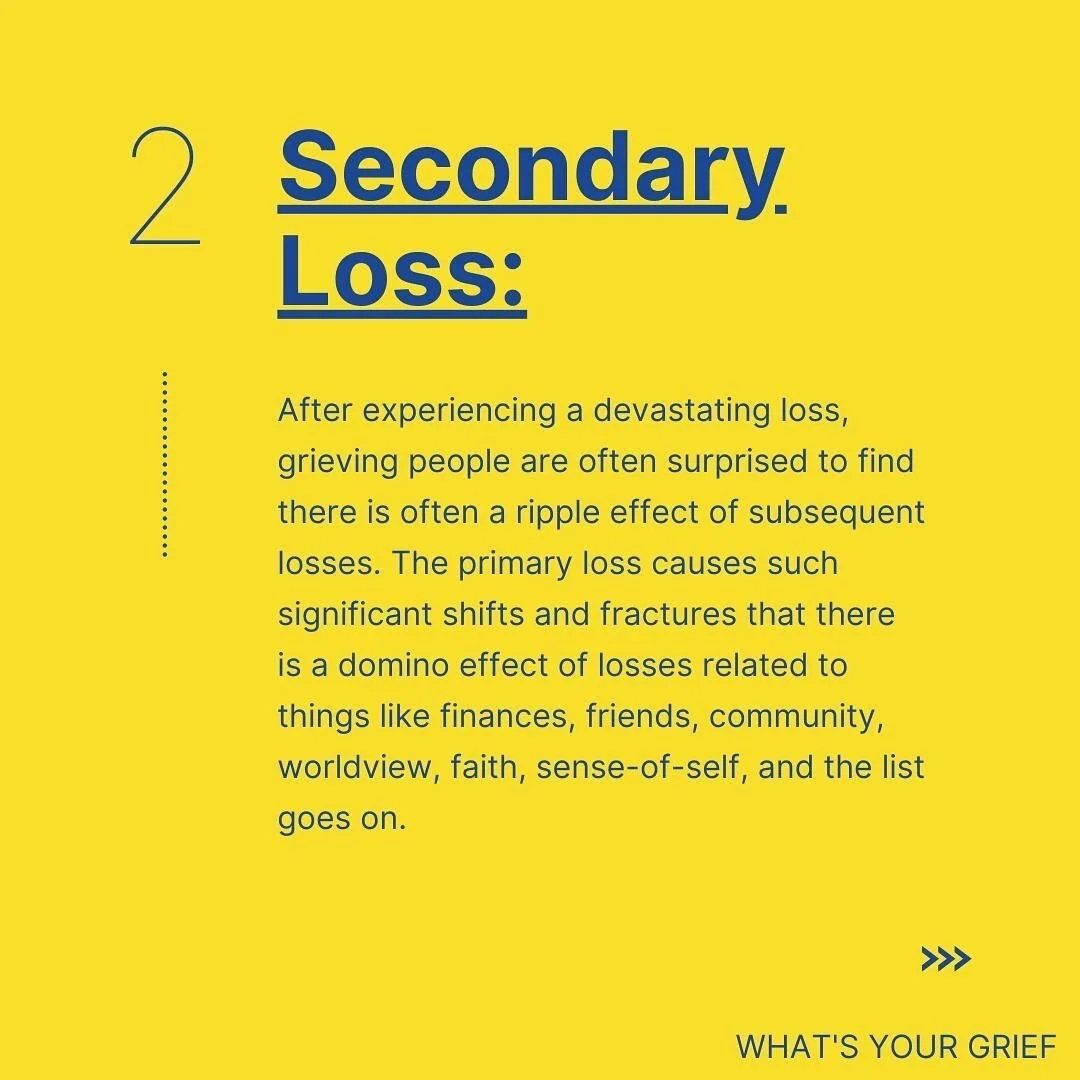 2

Secondary Loss:

After experiencing a devastating loss, grieving people are often surprised to find there is often a ripple effect of subsequent losses. The primary loss causes such significant shifts and fractures that there is a domino effect of losses related to things like finances, friends, community, worldview, faith, sense-of-self, and the list goes on.

>>>

WHAT'S YOUR GRIEF